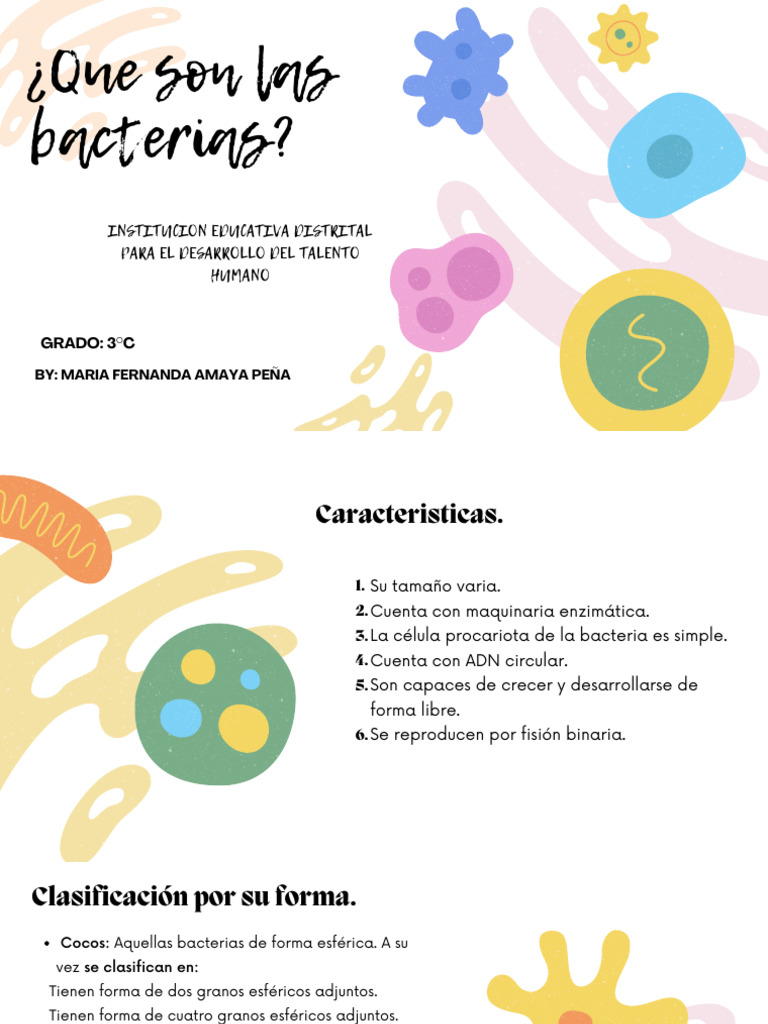 ¿Que son las bacterias?

INSTITUCION EDUCATIVA DISTRITAL PARA EL DESARROLLO DEL TALENTO HUMANO

GRADO: 3°C

BY: MARIA FERNANDA AMAYA PEÑA

Caracteristicas.

1. Su tamaño varia.
2. Cuenta con maquinaria enzimática.
3. La célula procariota de la bacteria es simple.
4. Cuenta con ADN circular.
5. Son capaces de crecer y desarrollarse de forma libre.
6. Se reproducen por fisión binaria.

Clasificación por su forma.

• Cocos: Aquellas bacterias de forma esférica. A su vez se clasifican en:
Tienen forma de dos granos esféricos adjuntos.
Tienen forma de cuatro granos esféricos adjuntos.